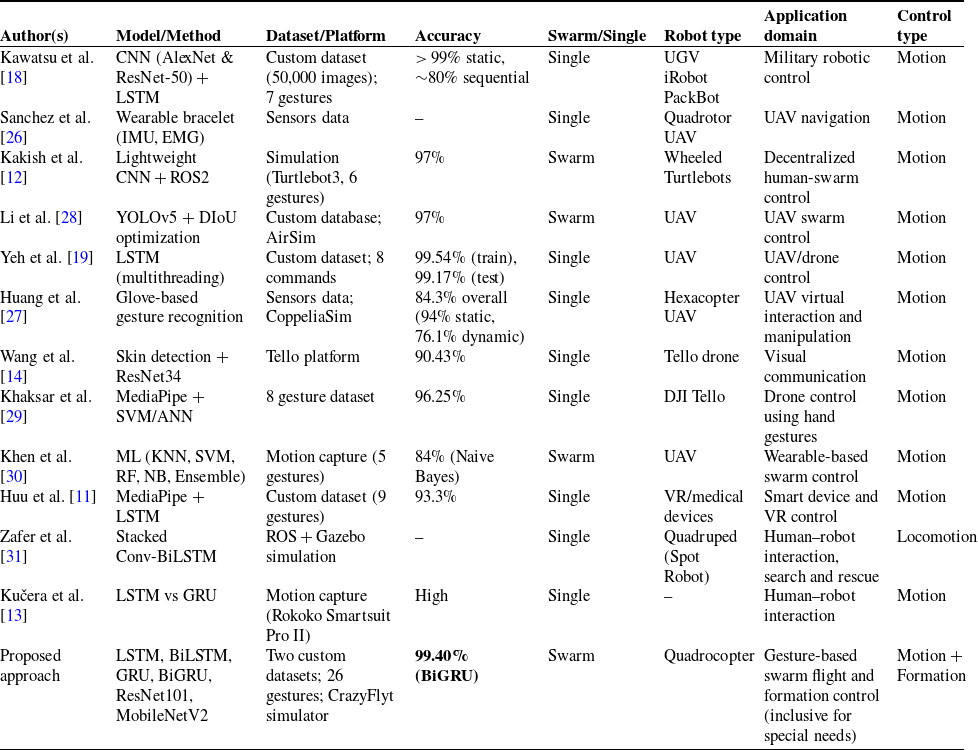 | Author(s) | Model/Method | Dataset/Platform | Accuracy | Swarm/Single | Robot type | Application domain | Control type |
|---|---|---|---|---|---|---|---|
| Kawatsu et al. [18] | CNN (AlexNet & ResNet-50) + LSTM | Custom dataset (50,000 images); 7 gestures | > 99% static, ~80% sequential | Single | UGV iRobot PackBot | Military robotic control | Motion |
| Sanchez et al. [26] | Wearable bracelet (IMU, EMG) | Sensors data | – | Single | Quadrotor UAV | UAV navigation | Motion |
| Kakish et al. [12] | Lightweight CNN + ROS2 | Simulation (Turtlebot3, 6 gestures) | 97% | Swarm | Wheeled Turtlebots | Decentralized human-swarm control | Motion |
| Li et al. [28] | YOLOv5 + DIoU optimization | Custom database; AirSim | 97% | Swarm | UAV | UAV swarm control | Motion |
| Yeh et al. [19] | LSTM (multithreading) | Custom dataset; 8 commands | 99.54% (train), 99.17% (test) | Single | UAV | UAV/drone control | Motion |
| Huang et al. [27] | Glove-based gesture recognition | Sensors data; CoppeliaSim | 84.3% overall (94% static, 76.1% dynamic) | Single | Hexacopter UAV | UAV virtual interaction and manipulation | Motion |
| Wang et al. [14] | Skin detection + ResNet34 | Tello platform | 90.43% | Single | Tello drone | Visual communication | Motion |
| Khaksar et al. [29] | MediaPipe + SVM/ANN | 8 gesture dataset | 96.25% | Single | DJI Tello | Drone control using hand gestures | Motion |
| Khen et al. [30] | ML (KNN, SVM, RF, NB, Ensemble) | Motion capture (5 gestures) | 84% (Naive Bayes) | Swarm | UAV | Wearable-based swarm control | Motion |
| Huu et al. [11] | MediaPipe + LSTM | Custom dataset (9 gestures) | 93.3% | Single | VR/medical devices | Smart device and VR control | Motion |
| Zafer et al. [31] | Stacked Conv-BiLSTM | ROS + Gazebo simulation | – | Single | Quadruped (Spot Robot) | Human–robot interaction, search and rescue | Locomotion |
| Kučera et al. [13] | LSTM vs GRU | Motion capture (Rokoko Smartsuit Pro II) | High | Single | – | Human–robot interaction | Motion |
| Proposed approach | LSTM, BiLSTM, GRU, BiGRU, ResNet101, MobileNetV2 | Two custom datasets; 26 gestures; CrazyFlyt simulator | 99.40% (BiGRU) | Swarm | Quadrocopter | Gesture-based swarm flight and formation control (inclusive for special needs) | Motion + Formation |